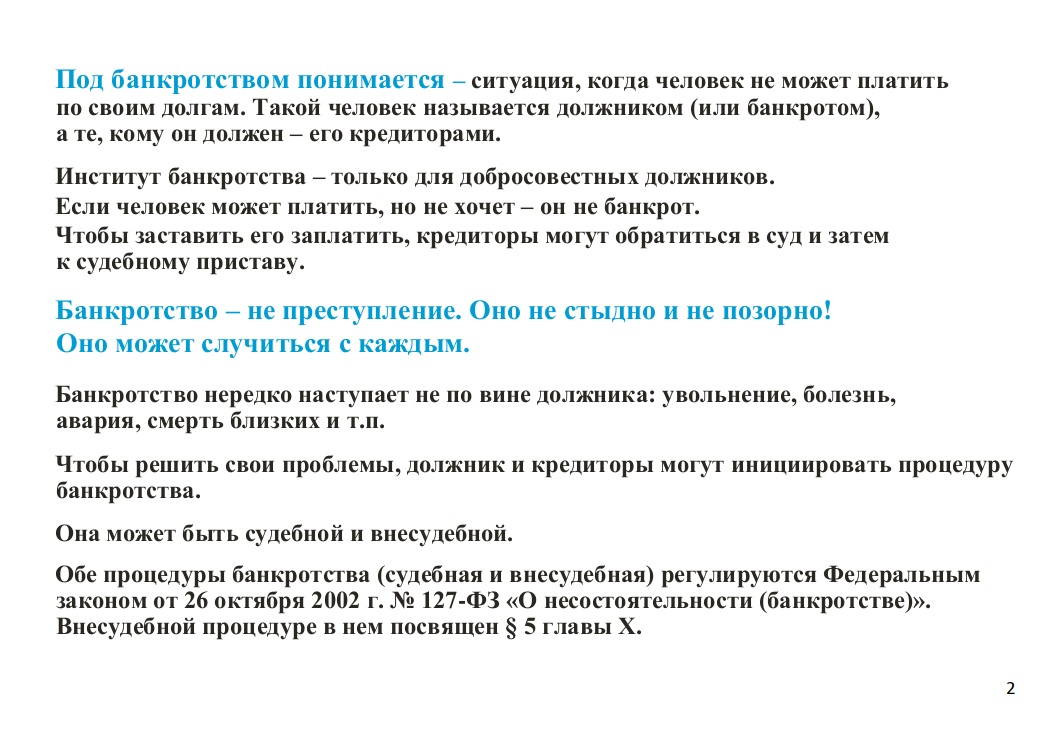 Под банкротством понимается – ситуация, когда человек не может платить по своим долгам. Такой человек называется должником (или банкротом), а те, кому он должен – его кредиторами.

Институт банкротства – только для добросовестных должников.
Если человек может платить, но не хочет – он не банкрот.
Чтобы заставить его заплатить, кредиторы могут обратиться в суд и затем к судебному приставу.

Банкротство – не преступление. Оно не стыдно и не позорно!
Оно может случиться с каждым.

Банкротство нередко наступает не по вине должника: увольнение, болезнь, авария, смерть близких и т.п.

Чтобы решить свои проблемы, должник и кредиторы могут инициировать процедуру банкротства.

Она может быть судебной и внесудебной.

Обе процедуры банкротства (судебная и внесудебная) регулируются Федеральным законом от 26 октября 2002 г. № 127-ФЗ «О несостоятельности (банкротстве)».
Внесудебной процедуре в нем посвящен § 5 главы X.

2